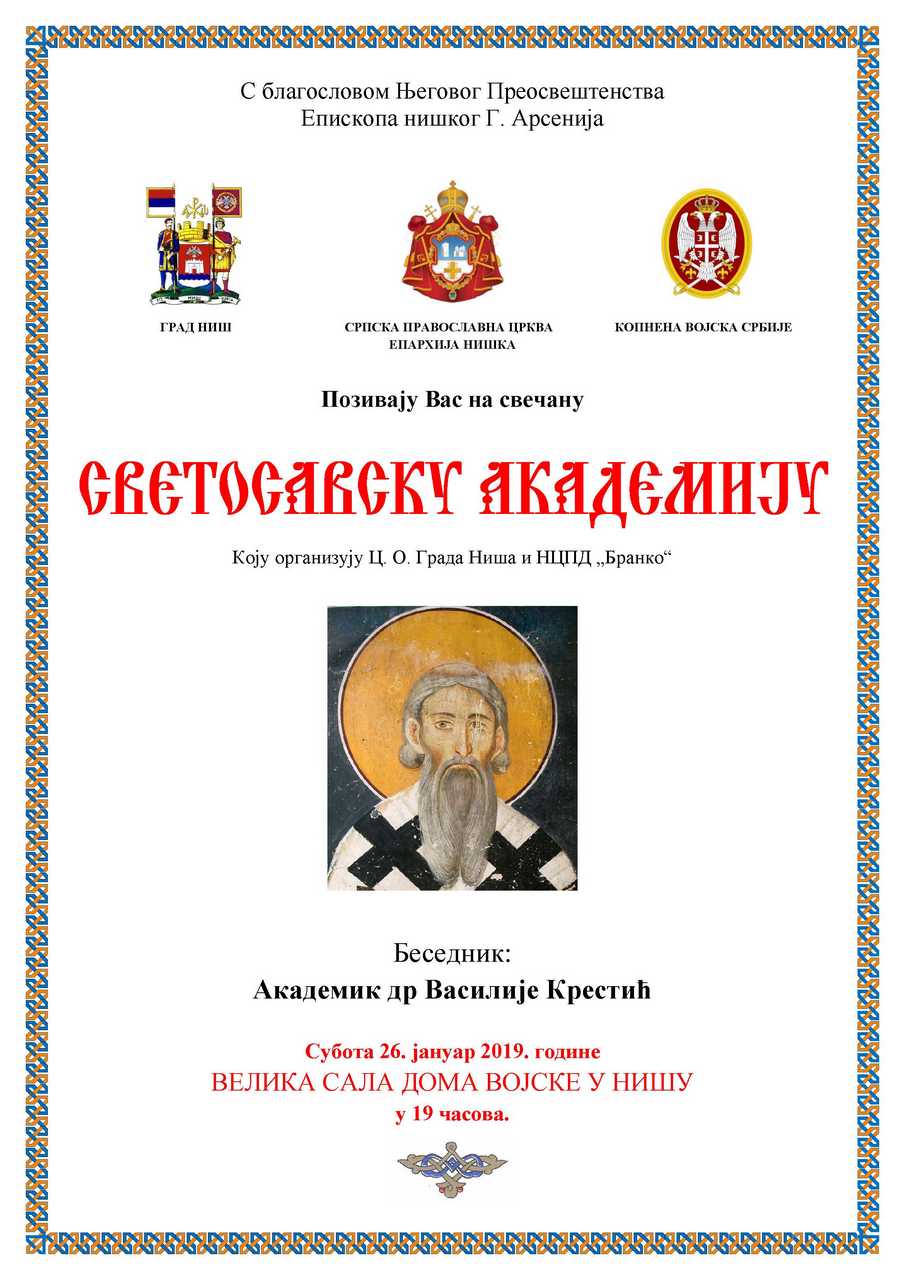 С благословом Његовог Преосвештенства
Епископа нишког Г. Арсенија

ГРАД НИШ

СРПСКА ПРАВОСЛАВНА ЦРКВА
ЕПАРХИЈА НИШКА

КОПНЕНА ВОЈСКА СРБИЈЕ

Позивају Вас на свечану

СВЕТОСАВСКУ АКАДЕМИЈУ

Коју организују Ц. О. Града Ниша и НЦПД „Бранко“

Беседник:
Академик др Василије Крестић

Субота 26. јануар 2019. године
ВЕЛИКА САЛА ДОМА ВОЈСКЕ У НИШУ
у 19 часова.